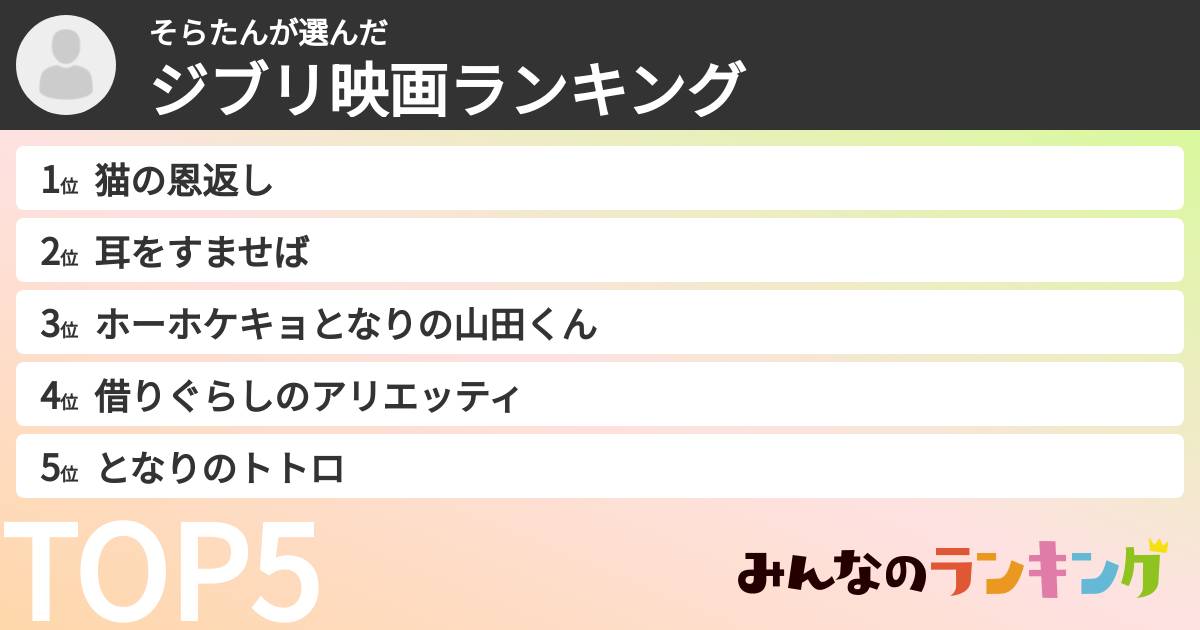 そらたんが選んだ
ジブリ映画ランキング

1位 猫の恩返し
2位 耳をすませば
3位 ホーホケキョとなりの山田くん
4位 借りぐらしのアリエッティ
5位 となりのトトロ

TOP5

みんなのランキング